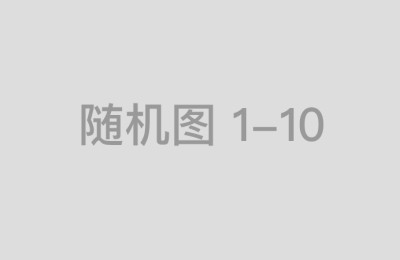 随机图 1–10